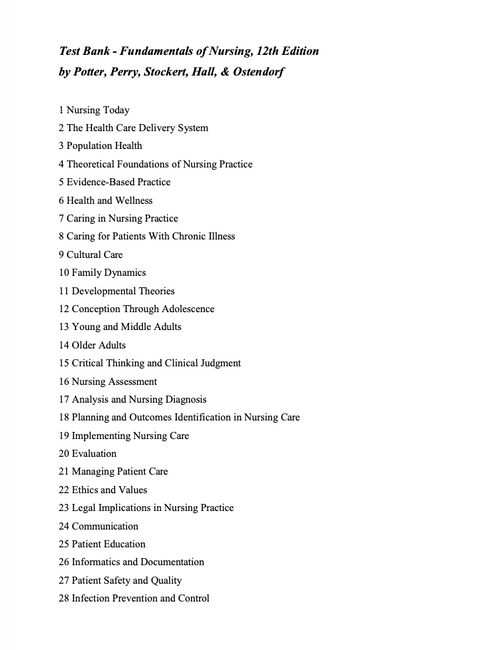 Test Bank - Fundamentals of Nursing, 12th Edition
by Potter, Perry, Stockert, Hall, & Ostendorf

1 Nursing Today
2 The Health Care Delivery System
3 Population Health
4 Theoretical Foundations of Nursing Practice
5 Evidence-Based Practice
6 Health and Wellness
7 Caring in Nursing Practice
8 Caring for Patients With Chronic Illness
9 Cultural Care
10 Family Dynamics
11 Developmental Theories
12 Conception Through Adolescence
13 Young and Middle Adults
14 Older Adults
15 Critical Thinking and Clinical Judgment
16 Nursing Assessment
17 Analysis and Nursing Diagnosis
18 Planning and Outcomes Identification in Nursing Care
19 Implementing Nursing Care
20 Evaluation
21 Managing Patient Care
22 Ethics and Values
23 Legal Implications in Nursing Practice
24 Communication
25 Patient Education
26 Informatics and Documentation
27 Patient Safety and Quality
28 Infection Prevention and Control